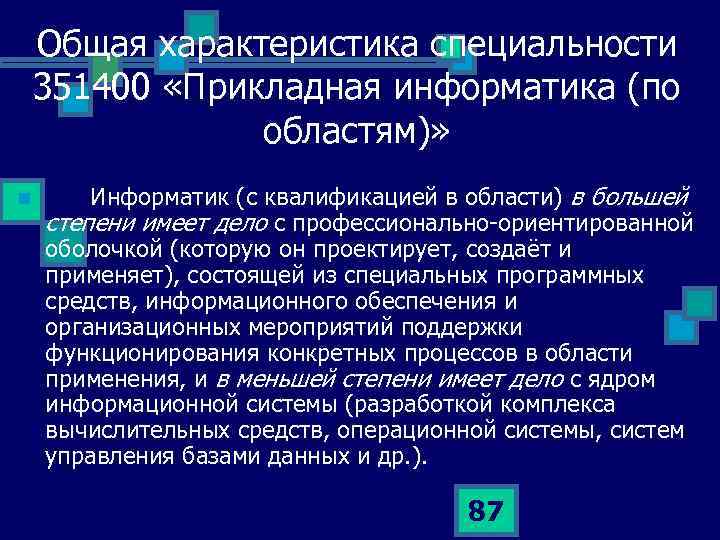 Общая характеристика специальности 351400 «Прикладная информатика (по областям)»

Информатик (с квалификацией в области) в большей степени имеет дело с профессионально-ориентированной оболочкой (которую он проектирует, создаёт и применяет), состоящей из специальных программных средств, информационного обеспечения и организационных мероприятий поддержки функционирования конкретных процессов в области применения, и в меньшей степени имеет дело с ядром информационной системы (разработкой комплекса вычислительных средств, операционной системы, систем управления базами данных и др.).

87